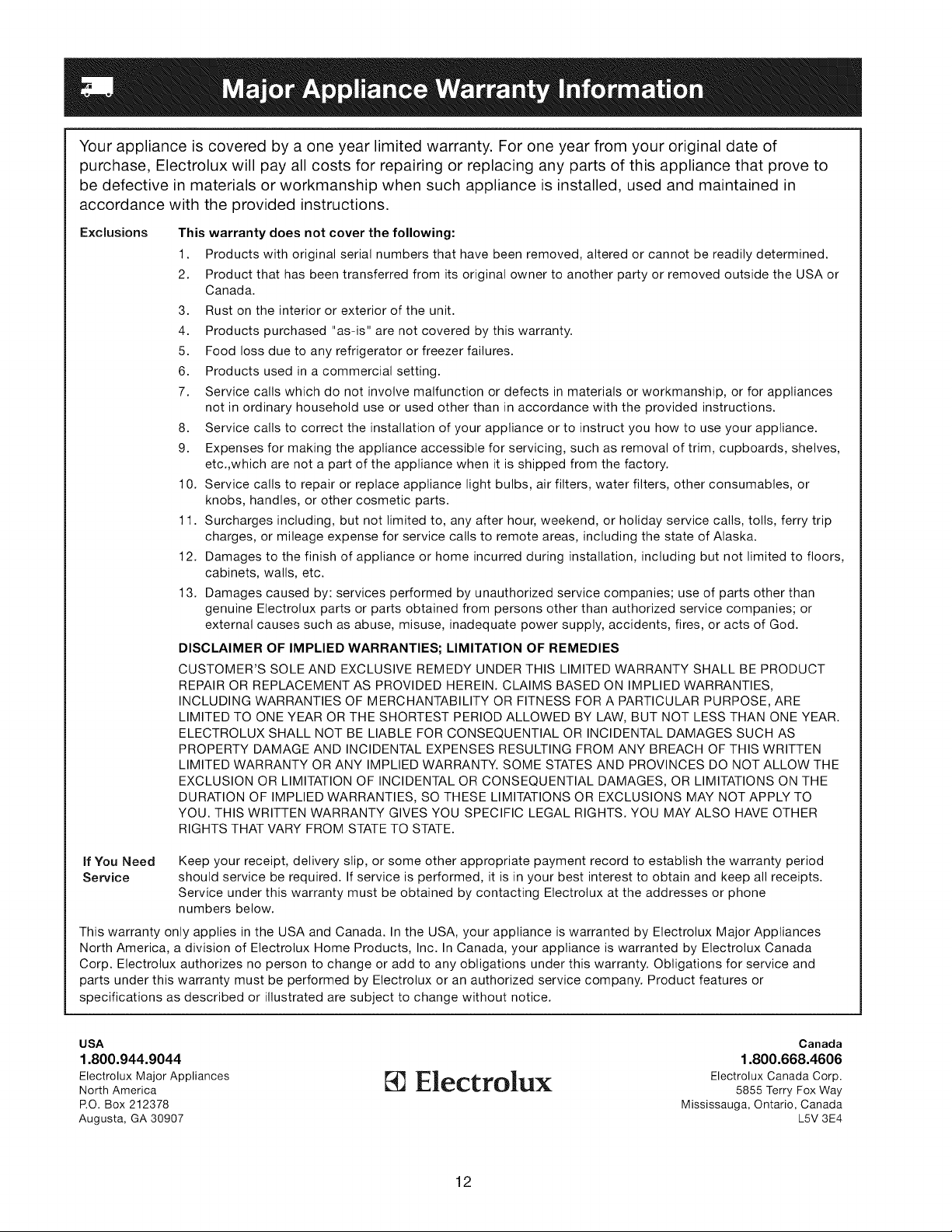 Major Appliance Warranty Information

Your appliance is covered by a one year limited warranty. For one year from your original date of purchase, Electrolux will pay all costs for repairing or replacing any parts of this appliance that prove to be defective in materials or workmanship when such appliance is installed, used and maintained in accordance with the provided instructions.

Exclusions

This warranty does not cover the following:

1. Products with original serial numbers that have been removed, altered or cannot be readily determined.
2. Product that has been transferred from its original owner to another party or removed outside the USA or Canada.
3. Rust on the interior or exterior of the unit.
4. Products purchased "as-is" are not covered by this warranty.
5. Food loss due to any refrigerator or freezer failures.
6. Products used in a commercial setting.
7. Service calls which do not involve malfunction or defects in materials or workmanship, or for appliances not in ordinary household use or used other than in accordance with the provided instructions.
8. Service calls to correct the installation of your appliance or to instruct you how to use your appliance.
9. Expenses for making the appliance accessible for servicing, such as removal of trim, cupboards, shelves, etc.,which are not a part of the appliance when it is shipped from the factory.
10. Service calls to repair or replace appliance light bulbs, air filters, water filters, other consumables, or knobs, handles, or other cosmetic parts.
11. Surcharges including, but not limited to, any after hour, weekend, or holiday service calls, tolls, ferry trip charges, or mileage expense for service calls to remote areas, including the state of Alaska.
12. Damages to the finish of appliance or home incurred during installation, including but not limited to floors, cabinets, walls, etc.
13. Damages caused by: services performed by unauthorized service companies; use of parts other than genuine Electrolux parts or parts obtained from persons other than authorized service companies; or external causes such as abuse, misuse, inadequate power supply, accidents, fires, or acts of God.

DISCLAIMER OF IMPLIED WARRANTIES; LIMITATION OF REMEDIES

CUSTOMER'S SOLE AND EXCLUSIVE REMEDY UNDER THIS LIMITED WARRANTY SHALL BE PRODUCT REPAIR OR REPLACEMENT AS PROVIDED HEREIN. CLAIMS BASED ON IMPLIED WARRANTIES, INCLUDING WARRANTIES OF MERCHANTABILITY OR FITNESS FOR A PARTICULAR PURPOSE, ARE LIMITED TO ONE YEAR OR THE SHORTEST PERIOD ALLOWED BY LAW, BUT NOT LESS THAN ONE YEAR. ELECTROLUX SHALL NOT BE LIABLE FOR CONSEQUENTIAL OR INCIDENTAL DAMAGES SUCH AS PROPERTY DAMAGE AND INCIDENTAL EXPENSES RESULTING FROM ANY BREACH OF THIS WRITTEN LIMITED WARRANTY OR ANY IMPLIED WARRANTY. SOME STATES AND PROVINCES DO NOT ALLOW THE EXCLUSION OR LIMITATION OF INCIDENTAL OR CONSEQUENTIAL DAMAGES, OR LIMITATIONS ON THE DURATION OF IMPLIED WARRANTIES, SO THESE LIMITATIONS OR EXCLUSIONS MAY NOT APPLY TO YOU. THIS WRITTEN WARRANTY GIVES YOU SPECIFIC LEGAL RIGHTS. YOU MAY ALSO HAVE OTHER RIGHTS THAT VARY FROM STATE TO STATE.

If You Need Service

Keep your receipt, delivery slip, or some other appropriate payment record to establish the warranty period should service be required. If service is performed, it is in your best interest to obtain and keep all receipts. Service under this warranty must be obtained by contacting Electrolux at the addresses or phone numbers below.

This warranty only applies in the USA and Canada. In the USA, your appliance is warranted by Electrolux Major Appliances North America, a division of Electrolux Home Products, Inc. In Canada, your appliance is warranted by Electrolux Canada Corp. Electrolux authorizes no person to change or add to any obligations under this warranty. Obligations for service and parts under this warranty must be performed by Electrolux or an authorized service company. Product features or specifications as described or illustrated are subject to change without notice.

USA
1.800.944.9044
Electrolux Major Appliances
North America
P.O. Box 212378
Augusta, GA 30907

Electrolux

Canada
1.800.668.4606
Electrolux Canada Corp.
5855 Terry Fox Way
Mississauga, Ontario, Canada
L5V 3E4

12